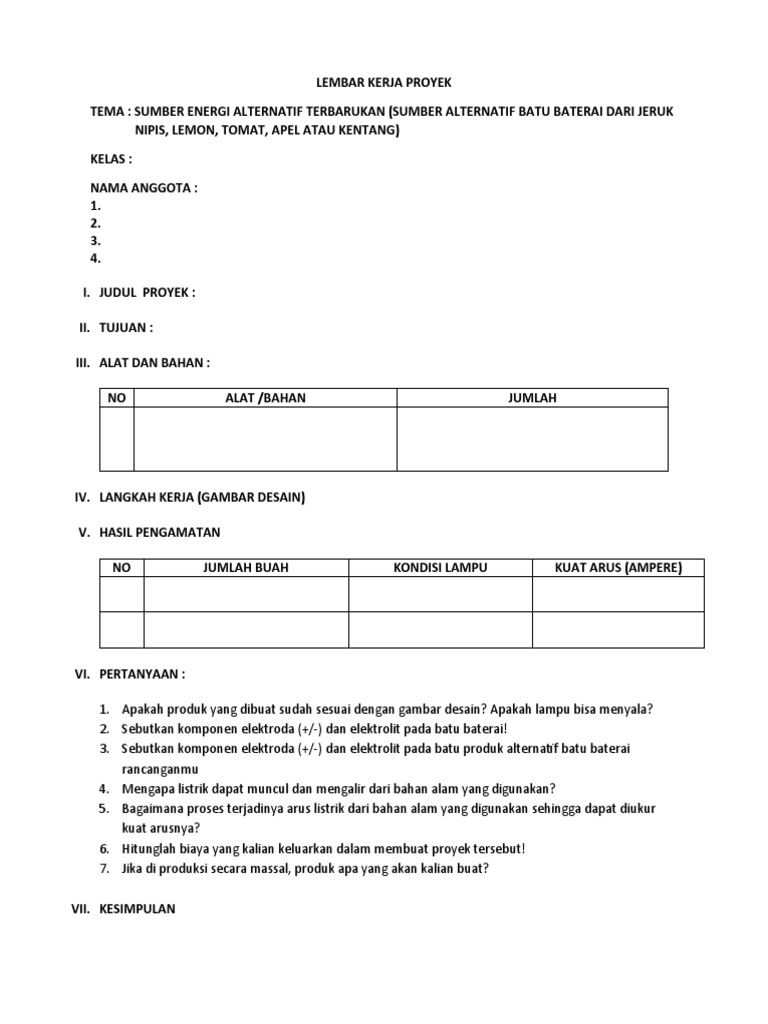 LEMBAR KERJA PROYEK

TEMA : SUMBER ENERGI ALTERNATIF TERBARUKAN (SUMBER ALTERNATIF BATU BATERAI DARI JERUK NIPIS, LEMON, TOMAT, APEL ATAU KENTANG)

KELAS :

NAMA ANGGOTA :
1.
2.
3.
4.

I. JUDUL PROYEK :

II. TUJUAN :

III. ALAT DAN BAHAN :

| NO | ALAT /BAHAN | JUMLAH |
|---|---|---|
| | | |

IV. LANGKAH KERJA (GAMBAR DESAIN)

V. HASIL PENGAMATAN

| NO | JUMLAH BUAH | KONDISI LAMPU | KUAT ARUS (AMPERE) |
|---|---|---|---|
| | | | |
| | | | |

VI. PERTANYAAN :

1. Apakah produk yang dibuat sudah sesuai dengan gambar desain? Apakah lampu bisa menyala?
2. Sebutkan komponen elektroda (+/-) dan elektrolit pada batu baterai!
3. Sebutkan komponen elektroda (+/-) dan elektrolit pada batu produk alternatif batu baterai rancanganmu
4. Mengapa listrik dapat muncul dan mengalir dari bahan alam yang digunakan?
5. Bagaimana proses terjadinya arus listrik dari bahan alam yang digunakan sehingga dapat diukur kuat arusnya?
6. Hitunglah biaya yang kalian keluarkan dalam membuat proyek tersebut!
7. Jika di produksi secara massal, produk apa yang akan kalian buat?

VII. KESIMPULAN